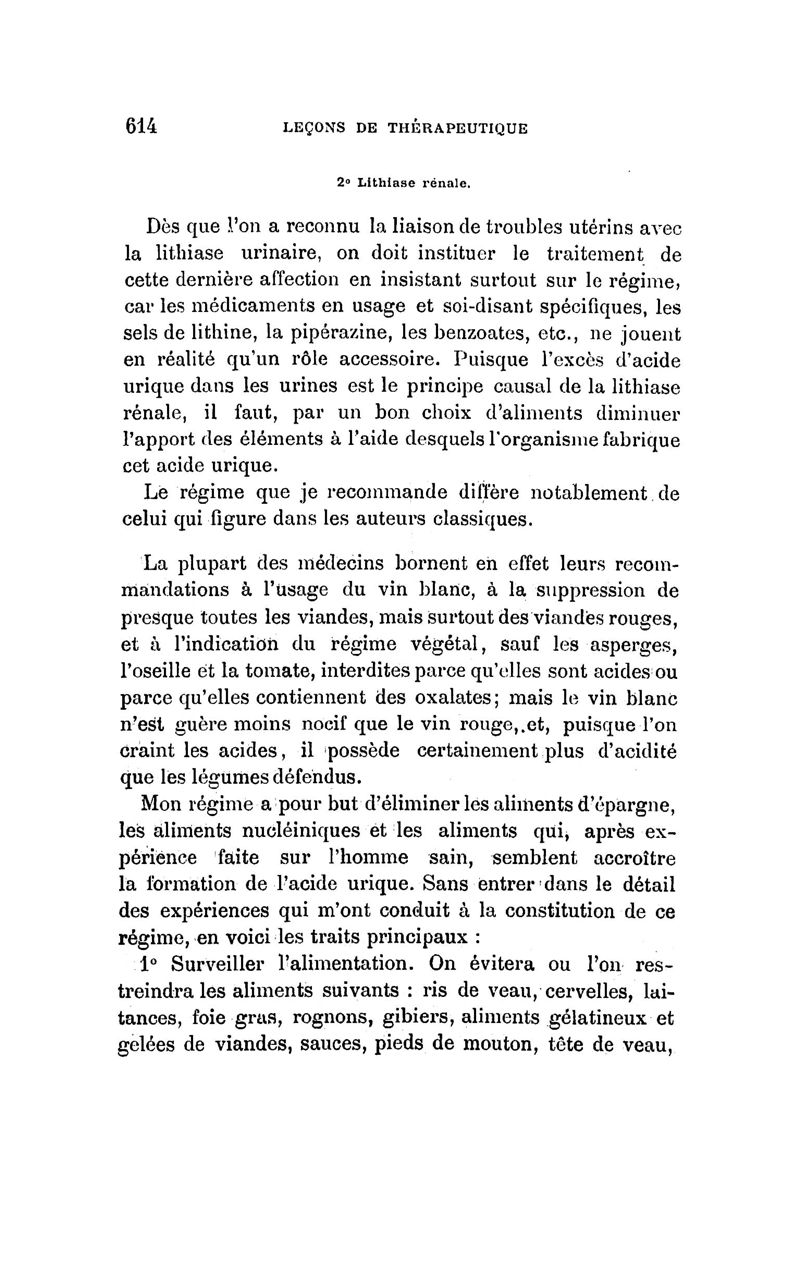 614 LEÇONS DE THÉRAPEUTIQUE

2° Lithiase rénale.

Dès que l'on a reconnu la liaison de troubles utérins avec la lithiase urinaire, on doit instituer le traitement de cette dernière affection en insistant surtout sur le régime, car les médicaments en usage et soi-disant spécifiques, les sels de lithine, la pipérazine, les benzoates, etc., ne jouent en réalité qu'un rôle accessoire. Puisque l'excès d'acide urique dans les urines est le principe causal de la lithiase rénale, il faut, par un bon choix d'aliments diminuer l'apport des éléments à l'aide desquels l'organisme fabrique cet acide urique.
Le régime que je recommande diffère notablement de celui qui figure dans les auteurs classiques.

La plupart des médecins bornent en effet leurs recommandations à l'usage du vin blanc, à la suppression de presque toutes les viandes, mais surtout des viandes rouges, et à l'indication du régime végétal, sauf les asperges, l'oseille et la tomate, interdites parce qu'elles sont acides ou parce qu'elles contiennent des oxalates; mais le vin blanc n'est guère moins nocif que le vin rouge,.et, puisque l'on craint les acides, il possède certainement plus d'acidité que les légumes défendus.
Mon régime a pour but d'éliminer les aliments d'épargne, les aliments nucléiniques et les aliments qui, après expérience faite sur l'homme sain, semblent accroître la formation de l'acide urique. Sans entrer dans le détail des expériences qui m'ont conduit à la constitution de ce régime, en voici les traits principaux :
1° Surveiller l'alimentation. On évitera ou l'on restreindra les aliments suivants : ris de veau, cervelles, laitances, foie gras, rognons, gibiers, aliments gélatineux et gelées de viandes, sauces, pieds de mouton, tête de veau,